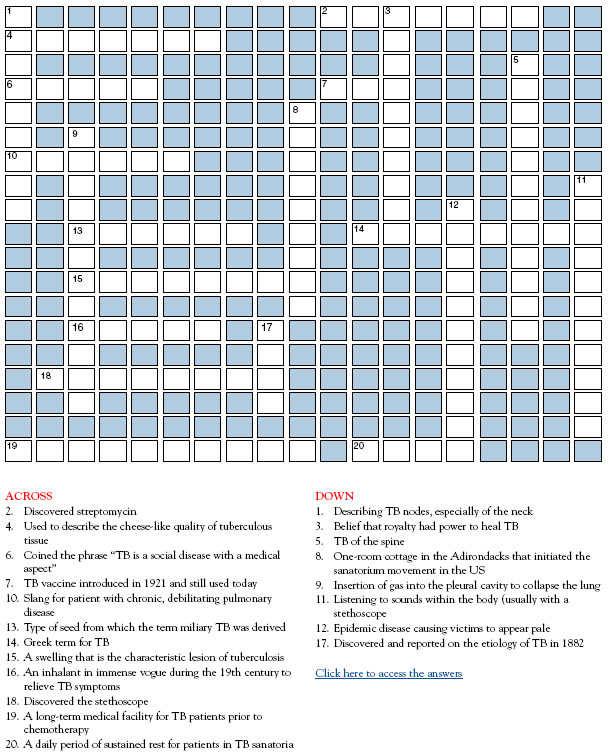 1 2 3 4 5 6 7 8 9 10 11 12 13 14 15 16 17 18 19 20

ACROSS
2. Discovered streptomycin
4. Used to describe the cheese-like quality of tuberculous tissue
6. Coined the phrase "TB is a social disease with a medical aspect"
7. TB vaccine introduced in 1921 and still used today
10. Slang for patient with chronic, debilitating pulmonary disease
13. Type of seed from which the term miliary TB was derived
14. Greek term for TB
15. A swelling that is the characteristic lesion of tuberculosis
16. An inhalant in immense vogue during the 19th century to relieve TB symptoms
18. Discovered the stethoscope
19. A long-term medical facility for TB patients prior to chemotherapy
20. A daily period of sustained rest for patients in TB sanatoria

DOWN
1. Describing TB nodes, especially of the neck
3. Belief that royalty had power to heal TB
5. TB of the spine
8. One-room cottage in the Adirondacks that initiated the sanatorium movement in the US
9. Insertion of gas into the pleural cavity to collapse the lung
11. Listening to sounds within the body (usually with a stethoscope
12. Epidemic disease causing victims to appear pale
17. Discovered and reported on the etiology of TB in 1882

Click here to access the answers